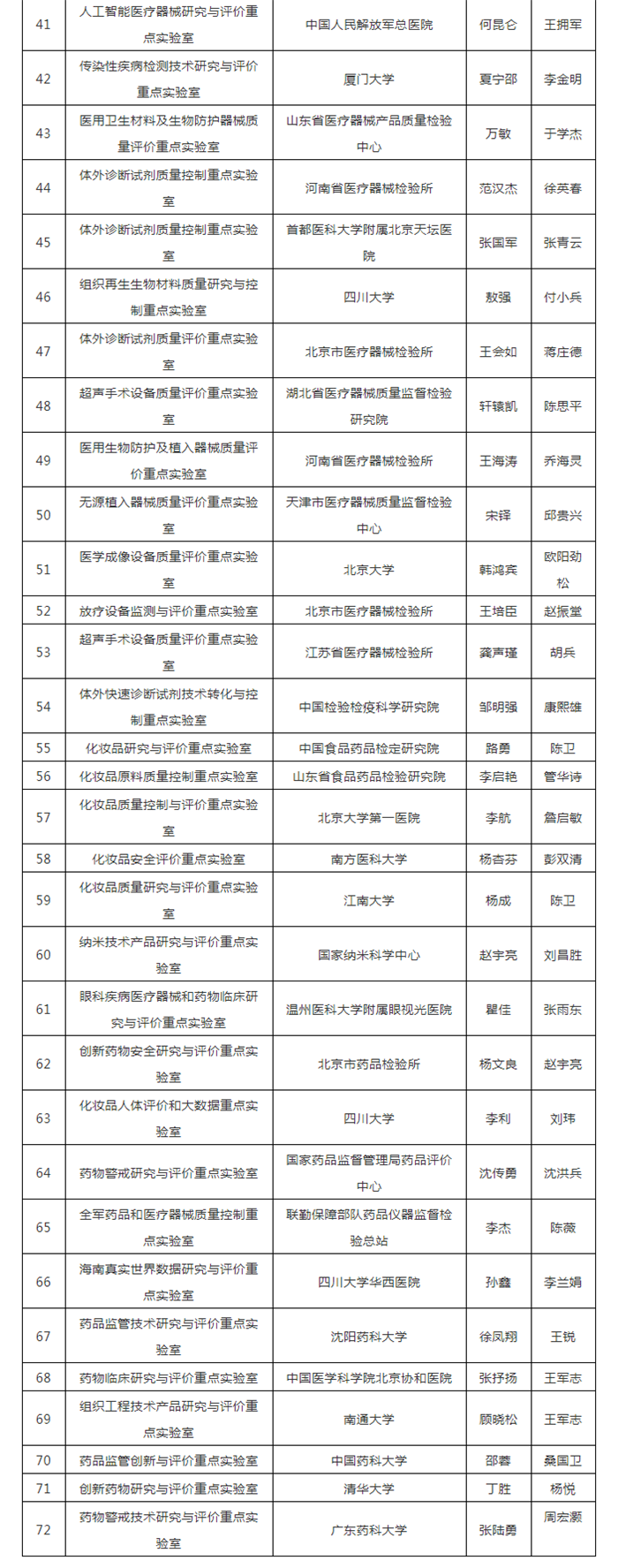 | 41 | 人工智能医疗器械研究与评价重点实验室 | 中国人民解放军总医院 | 何昆仑 | 王拥军 |
|---|---|---|---|---|
| 42 | 传染性疾病检测技术研究与评价重点实验室 | 厦门大学 | 夏宁邵 | 李金明 |
| 43 | 医用卫生材料及生物防护器械质量评价重点实验室 | 山东省医疗器械产品质量检验中心 | 万敏 | 于学杰 |
| 44 | 体外诊断试剂质量控制重点实验室 | 河南省医疗器械检验所 | 范汉杰 | 徐英春 |
| 45 | 体外诊断试剂质量控制重点实验室 | 首都医科大学附属北京天坛医院 | 张国军 | 张青云 |
| 46 | 组织再生生物材料质量研究与控制重点实验室 | 四川大学 | 敖强 | 付小兵 |
| 47 | 体外诊断试剂质量评价重点实验室 | 北京市医疗器械检验所 | 王会如 | 蒋庄德 |
| 48 | 超声手术设备质量评价重点实验室 | 湖北省医疗器械质量监督检验研究院 | 轩辕凯 | 陈思平 |
| 49 | 医用生物防护及植入器械质量评价重点实验室 | 河南省医疗器械检验所 | 王海涛 | 乔海灵 |
| 50 | 无源植入器械质量评价重点实验室 | 天津市医疗器械质量监督检验中心 | 宋铎 | 邱贵兴 |
| 51 | 医学成像设备质量评价重点实验室 | 北京大学 | 韩鸿宾 | 欧阳劲松 |
| 52 | 放疗设备监测与评价重点实验室 | 北京市医疗器械检验所 | 王培臣 | 赵振堂 |
| 53 | 超声手术设备质量评价重点实验室 | 江苏省医疗器械检验所 | 龚声瑾 | 胡兵 |
| 54 | 体外快速诊断试剂技术转化与控制重点实验室 | 中国检验检疫科学研究院 | 邹明强 | 康熙雄 |
| 55 | 化妆品研究与评价重点实验室 | 中国食品药品检定研究院 | 路勇 | 陈卫 |
| 56 | 化妆品原料质量控制重点实验室 | 山东省食品药品检验研究院 | 李启艳 | 管华诗 |
| 57 | 化妆品质量控制与评价重点实验室 | 北京大学第一医院 | 李航 | 詹启敏 |
| 58 | 化妆品安全评价重点实验室 | 南方医科大学 | 杨杏芬 | 彭双清 |
| 59 | 化妆品质量研究与评价重点实验室 | 江南大学 | 杨成 | 陈卫 |
| 60 | 纳米技术产品研究与评价重点实验室 | 国家纳米科学中心 | 赵宇亮 | 刘昌胜 |
| 61 | 眼科疾病医疗器械和药物临床研究与评价重点实验室 | 温州医科大学附属眼视光医院 | 瞿佳 | 张雨东 |
| 62 | 创新药物安全研究与评价重点实验室 | 北京市药品检验所 | 杨文良 | 赵宇亮 |
| 63 | 化妆品人体评价和大数据重点实验室 | 四川大学 | 李利 | 刘玮 |
| 64 | 药物警戒研究与评价重点实验室 | 国家药品监督管理局药品评价中心 | 沈传勇 | 沈洪兵 |
| 65 | 全军药品和医疗器械质量控制重点实验室 | 联勤保障部队药品仪器监督检验总站 | 李杰 | 陈薇 |
| 66 | 海南真实世界数据研究与评价重点实验室 | 四川大学华西医院 | 孙鑫 | 李兰娟 |
| 67 | 药品监管技术研究与评价重点实验室 | 沈阳药科大学 | 徐凤翔 | 王锐 |
| 68 | 药物临床研究与评价重点实验室 | 中国医学科学院北京协和医院 | 张抒扬 | 王军志 |
| 69 | 组织工程技术产品研究与评价重点实验室 | 南通大学 | 顾晓松 | 王军志 |
| 70 | 药品监管创新与评价重点实验室 | 中国药科大学 | 邵蓉 | 桑国卫 |
| 71 | 创新药物研究与评价重点实验室 | 清华大学 | 丁胜 | 杨悦 |
| 72 | 药物警戒技术研究与评价重点实验室 | 广东药科大学 | 张陆勇 | 周宏灏 |